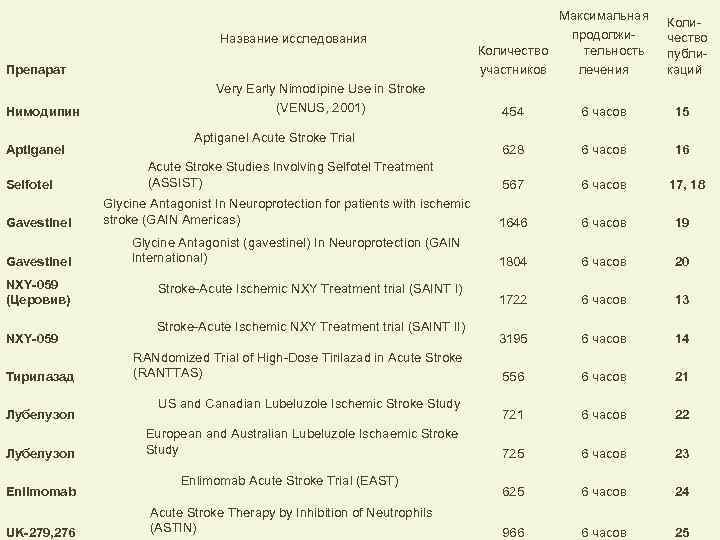 | Препарат | Название исследования | Количество участников | Максимальная продолжительность лечения | Количество публикаций |
|---|---|---|---|---|
| Нимодипин | Very Early Nimodipine Use in Stroke (VENUS, 2001) | 454 | 6 часов | 15 |
| Aptiganel | Aptiganel Acute Stroke Trial | 628 | 6 часов | 16 |
| Selfotel | Acute Stroke Studies Involving Selfotel Treatment (ASSIST) | 567 | 6 часов | 17, 18 |
| Gavestinel | Glycine Antagonist In Neuroprotection for patients with ischemic stroke (GAIN Americas) | 1646 | 6 часов | 19 |
| Gavestinel | Glycine Antagonist (gavestinel) In Neuroprotection (GAIN International) | 1804 | 6 часов | 20 |
| NXY-059 (Церовив) | Stroke-Acute Ischemic NXY Treatment trial (SAINT I) | 1722 | 6 часов | 13 |
| NXY-059 | Stroke-Acute Ischemic NXY Treatment trial (SAINT II) | 3195 | 6 часов | 14 |
| Тирилазад | RANdomized Trial of High-Dose Tirilazad in Acute Stroke (RANTTAS) | 556 | 6 часов | 21 |
| Лубелузол | US and Canadian Lubeluzole Ischemic Stroke Study | 721 | 6 часов | 22 |
| Лубелузол | European and Australian Lubeluzole Ischaemic Stroke Study | 725 | 6 часов | 23 |
| Enlimomab | Enlimomab Acute Stroke Trial (EAST) | 625 | 6 часов | 24 |
| UK-279,276 | Acute Stroke Therapy by Inhibition of Neutrophils (ASTIN) | 966 | 6 часов | 25 |